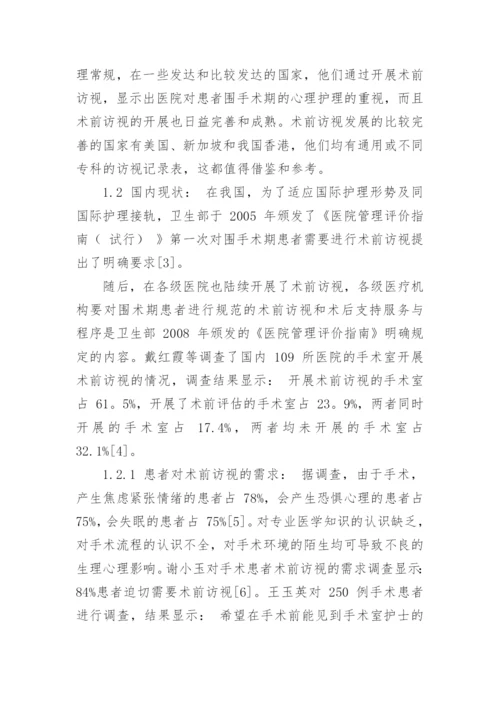 理常规，在一些发达和比较发达的国家，他们通过开展术前访视，显示出医院对患者围手术期的心理护理的重视，而且术前访视的开展也日益完善和成熟。术前访视发展的比较完善的国家有美国、新加坡和我国香港，他们均有通用或不同专科的访视记录表，这都值得借鉴和参考。

1.2 国内现状： 在我国，为了适应国际护理形势及同国际护理接轨，卫生部于 2005 年颁发了《医院管理评价指南（ 试行） 》第一次对围手术期患者需要进行术前访视提出了明确要求[3]。

随后，在各级医院也陆续开展了术前访视，各级医疗机构要对围术期患者进行规范的术前访视和术后支持服务与程序是卫生部 2008 年颁发的《医院管理评价指南》明确规定的内容。戴红霞等调查了国内 109 所医院的手术室开展术前访视的情况，调查结果显示： 开展术前访视的手术室占 61。5%，开展了术前评估的手术室占 23。9%，两者同时开展的手术室占 17.4%，两者均未开展的手术室占 32.1%[4]。

1.2.1 患者对术前访视的需求： 据调查，由于手术，产生焦虑紧张情绪的患者占 78%，会产生恐惧心理的患者占 75%，会失眠的患者占 75%[5]。对专业医学知识的认识缺乏，对手术流程的认识不全，对手术环境的陌生均可导致不良的生理心理影响。谢小玉对手术患者术前访视的需求调查显示：84%患者迫切需要术前访视[6]。王玉英对 250 例手术患者进行调查，结果显示： 希望在手术前能见到手术室护士的